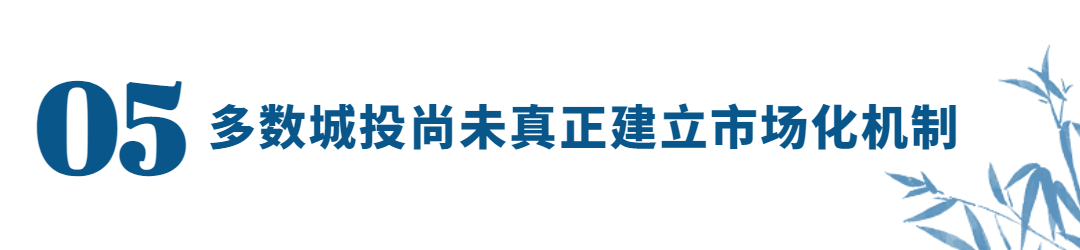 05 多数城投尚未真正建立市场化机制